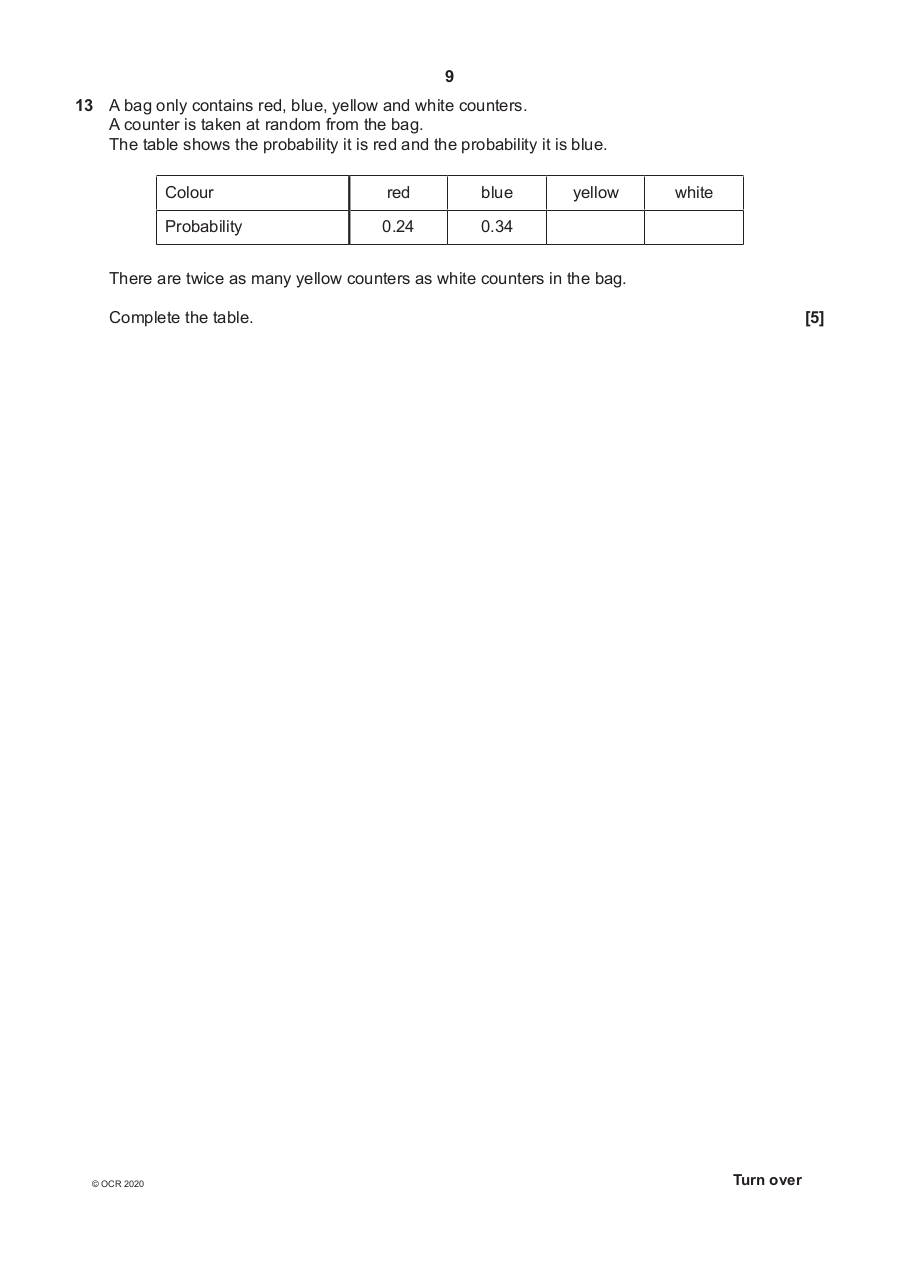 9

13 A bag only contains red, blue, yellow and white counters.
A counter is taken at random from the bag.
The table shows the probability it is red and the probability it is blue.

| Colour | red | blue | yellow | white |
|---|---|---|---|---|
| Probability | 0.24 | 0.34 | | |

There are twice as many yellow counters as white counters in the bag.

Complete the table. [5]

© OCR 2020

Turn over